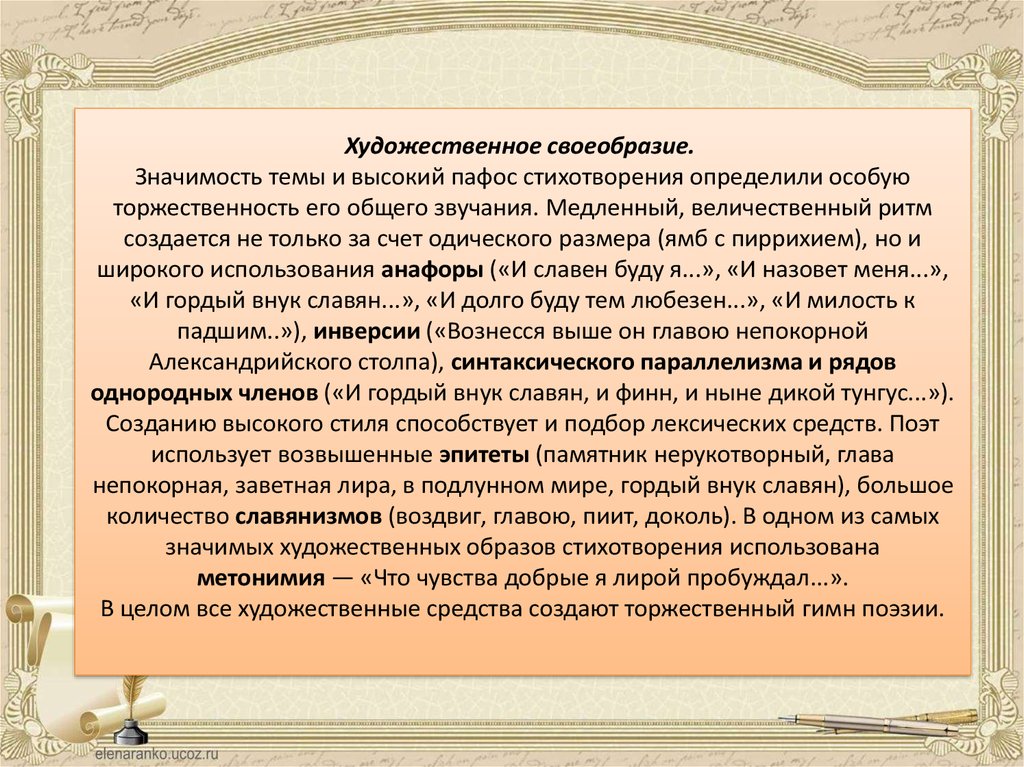 Художественное своеобразие.
Значимость темы и высокий пафос стихотворения определили особую торжественность его общего звучания. Медленный, величественный ритм создается не только за счет одического размера (ямб с пиррихием), но и широкого использования анафоры («И славен буду я...», «И назовет меня...», «И гордый внук славян...», «И долго буду тем любезен...», «И милость к падшим..»), инверсии («Вознесся выше он главою непокорной Александрийского столпа), синтаксического параллелизма и рядов однородных членов («И гордый внук славян, и финн, и ныне дикой тунгус...»). Созданию высокого стиля способствует и подбор лексических средств. Поэт использует возвышенные эпитеты (памятник нерукотворный, глава непокорная, заветная лира, в подлунном мире, гордый внук славян), большое количество славянизмов (воздвиг, главою, пиит, доколь). В одном из самых значимых художественных образов стихотворения использована метонимия — «Что чувства добрые я лирой пробуждал...».
В целом все художественные средства создают торжественный гимн поэзии.

elenaranko.ucoz.ru